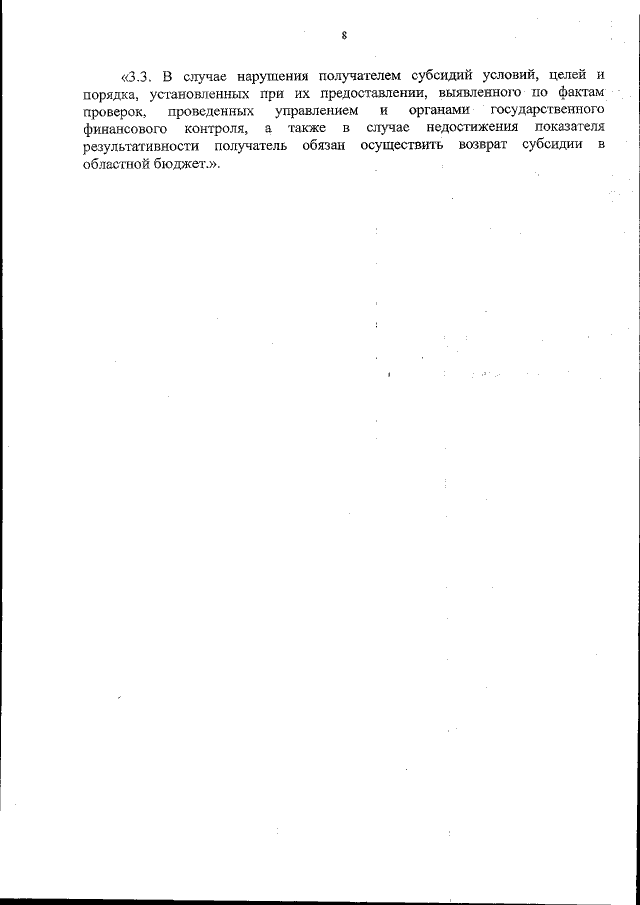 8

«3.3. В случае нарушения получателем субсидий условий, целей и порядка, установленных при их предоставлении, выявленного по фактам проверок, проведенных управлением и органами государственного финансового контроля, а также в случае недостижения показателя результативности получатель обязан осуществить возврат субсидии в областной бюджет.».